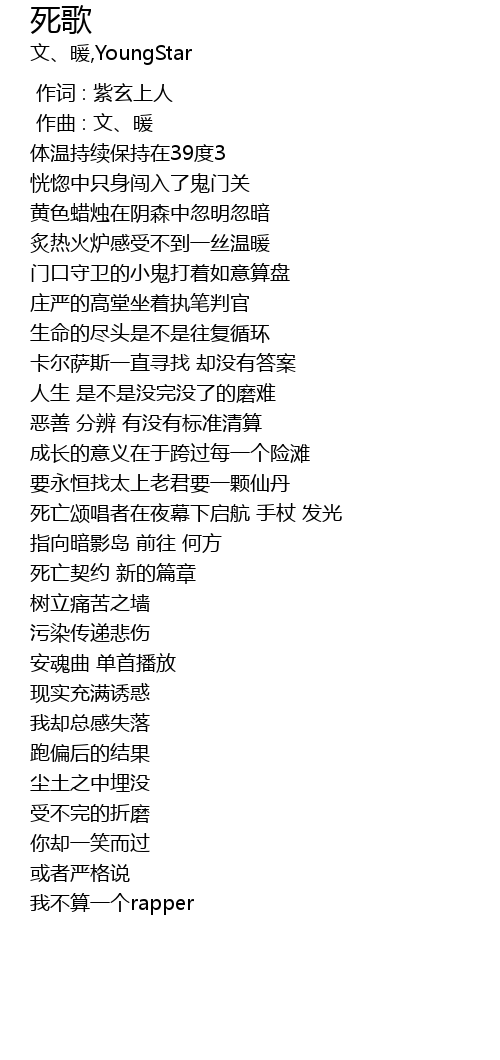 死歌
文、暖,YoungStar

作词 : 紫玄上人
作曲 : 文、暖
体温持续保持在39度3
恍惚中只身闯入了鬼门关
黄色蜡烛在阴森中忽明忽暗
炙热火炉感受不到一丝温暖
门口守卫的小鬼打着如意算盘
庄严的高堂坐着执笔判官
生命的尽头是不是往复循环
卡尔萨斯一直寻找 却没有答案
人生 是不是没完没了的磨难
恶善 分辨 有没有标准清算
成长的意义在于跨过每一个险滩
要永恒找太上老君要一颗仙丹
死亡颂唱者在夜幕下启航 手杖 发光
指向暗影岛 前往 何方
死亡契约 新的篇章
树立痛苦之墙
污染传递悲伤
安魂曲 单首播放
现实充满诱惑
我却总感失落
跑偏后的结果
尘土之中埋没
受不完的折磨
你却一笑而过
或者严格说
我不算一个rapper